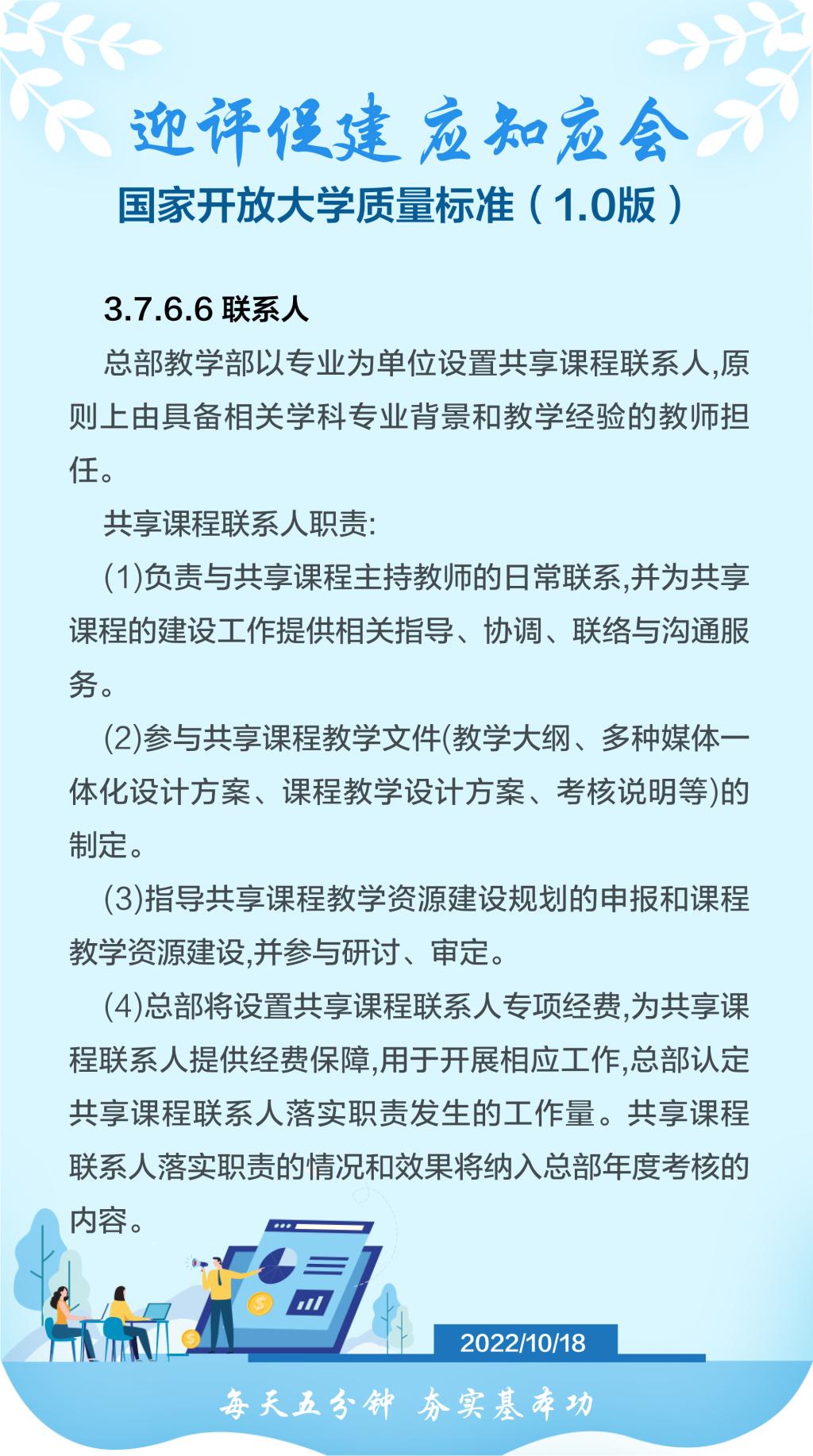 迎评促建 应知应会

国家开放大学质量标准（1.0版）

3.7.6.6 联系人

总部教学部以专业为单位设置共享课程联系人,原则上由具备相关学科专业背景和教学经验的教师担任。

共享课程联系人职责:

(1)负责与共享课程主持教师的日常联系,并为共享课程的建设工作提供相关指导、协调、联络与沟通服务。

(2)参与共享课程教学文件(教学大纲、多种媒体一体化设计方案、课程教学设计方案、考核说明等)的制定。

(3)指导共享课程教学资源建设规划的申报和课程教学资源建设,并参与研讨、审定。

(4)总部将设置共享课程联系人专项经费,为共享课程联系人提供经费保障,用于开展相应工作,总部认定共享课程联系人落实职责发生的工作量。共享课程联系人落实职责的情况和效果将纳入总部年度考核的内容。

2022/10/18

每天五分钟 夯实基本功